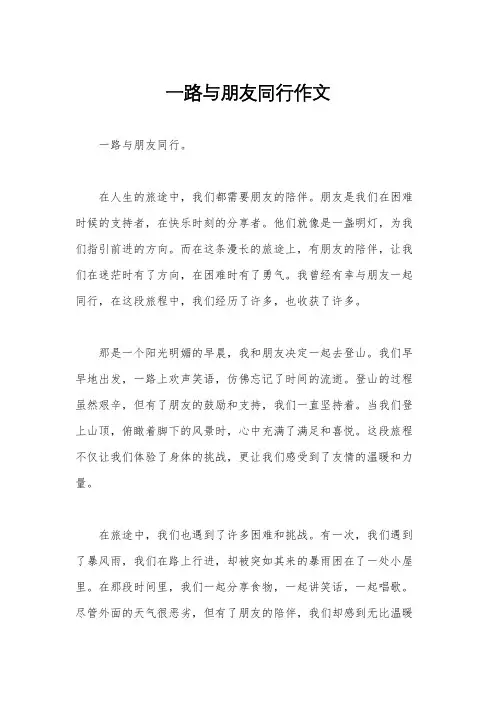 一路与朋友同行作文

一路与朋友同行。

在人生的旅途中，我们都需要朋友的陪伴。朋友是我们在困难时候的支持者，在快乐时刻的分享者。他们就像是一盏明灯，为我们指引前进的方向。而在这条漫长的旅途上，有朋友的陪伴，让我们在迷茫时有了方向，在困难时有了勇气。我曾经有幸与朋友一起同行，在这段旅程中，我们经历了许多，也收获了许多。

那是一个阳光明媚的早晨，我和朋友决定一起去登山。我们早早地出发，一路上欢声笑语，仿佛忘记了时间的流逝。登山的过程虽然艰辛，但有了朋友的鼓励和支持，我们一直坚持着。当我们登上山顶，俯瞰着脚下的风景时，心中充满了满足和喜悦。这段旅程不仅让我们体验了身体的挑战，更让我们感受到了友情的温暖和力量。

在旅途中，我们也遇到了许多困难和挑战。有一次，我们遇到了暴风雨，我们在路上行进，却被突如其来的暴雨困在了一处小屋里。在那段时间里，我们一起分享食物，一起讲笑话，一起唱歌。尽管外面的天气很恶劣，但有了朋友的陪伴，我们却感到无比温暖